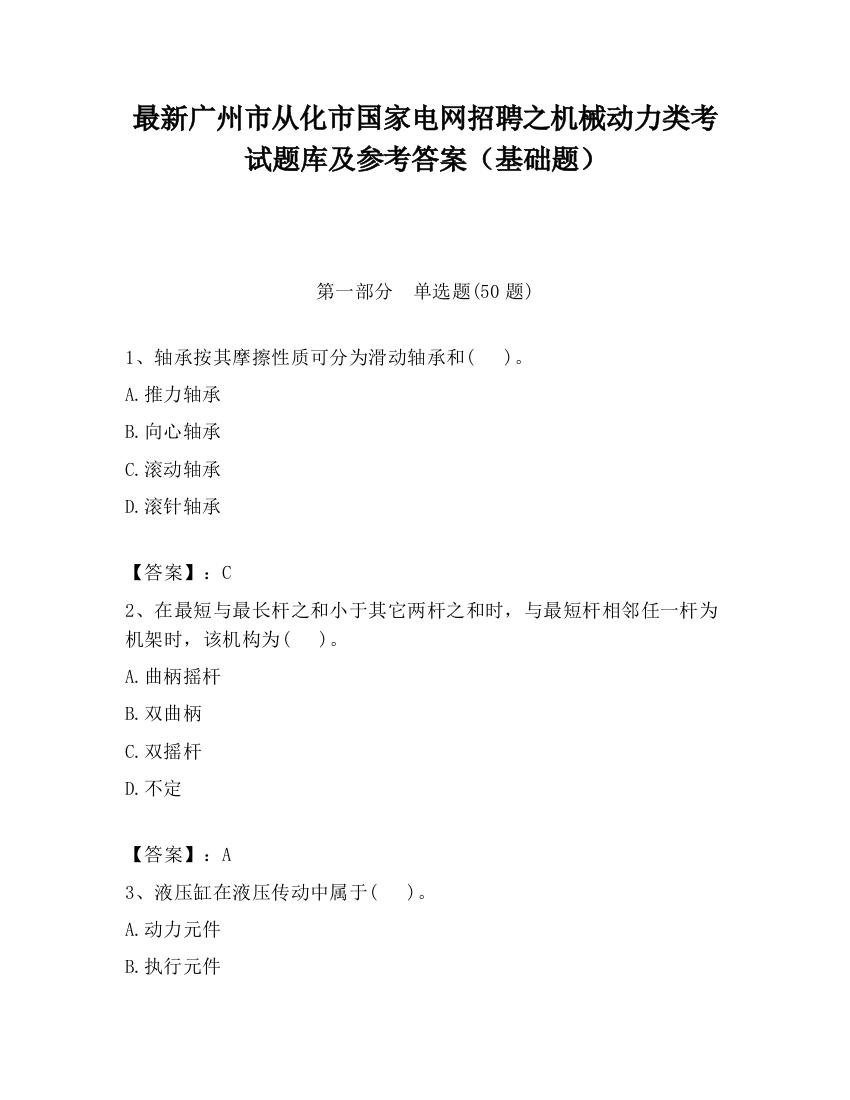 最新广州市从化市国家电网招聘之机械动力类考试题库及参考答案（基础题）

第一部分　单选题(50 题)

1、轴承按其摩擦性质可分为滑动轴承和(　　)。

A.推力轴承

B.向心轴承

C.滚动轴承

D.滚针轴承

【答案】：C

2、在最短与最长杆之和小于其它两杆之和时，与最短杆相邻任一杆为机架时，该机构为(　　)。

A.曲柄摇杆

B.双曲柄

C.双摇杆

D.不定

【答案】：A

3、液压缸在液压传动中属于(　　)。

A.动力元件

B.执行元件